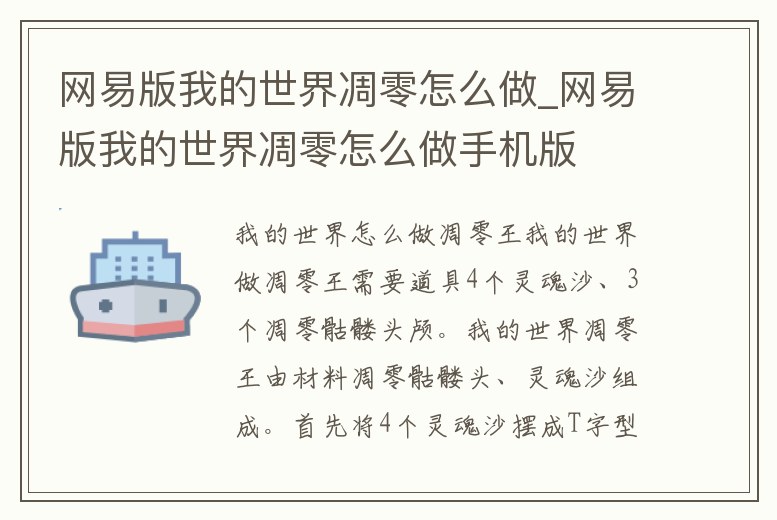 网易版我的世界凋零怎么做_网易版我的世界凋零怎么做手机版

我的世界怎么做凋零王我的世界做凋零王需要道具4个灵魂沙、3个凋零骷髅头颅。我的世界凋零王由材料凋零骷髅头、灵魂沙组成。首先将4个灵魂沙摆成T字型